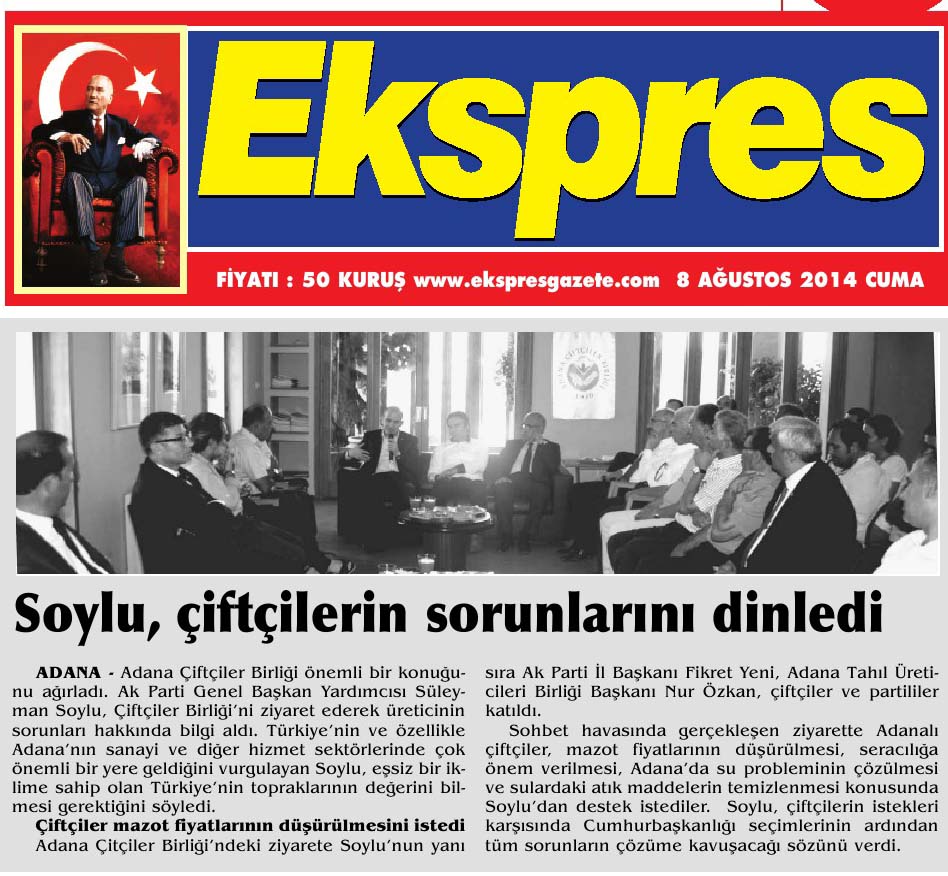 Ekspres

FİYATI : 50 KURUŞ www.ekspresgazete.com 8 AĞUSTOS 2014 CUMA

Soylu, çiftçilerin sorunlarını dinledi

ADANA - Adana Çiftçiler Birliği önemli bir konuğunu ağırladı. Ak Parti Genel Başkan Yardımcısı Süleyman Soylu, Çiftçiler Birliği'ni ziyaret ederek üreticinin sorunları hakkında bilgi aldı. Türkiye'nin ve özellikle Adana'nın sanayi ve diğer hizmet sektörlerinde çok önemli bir yere geldiğini vurgulayan Soylu, eşsiz bir iklime sahip olan Türkiye'nin topraklarının değerini bilmesi gerektiğini söyledi.

Çiftçiler mazot fiyatlarının düşürülmesini istedi

Adana Çitçiler Birliği'ndeki ziyarete Soylu'nun yanı sıra Ak Parti İl Başkanı Fikret Yeni, Adana Tahıl Üreticileri Birliği Başkanı Nur Özkan, çiftçiler ve partililer katıldı.

Sohbet havasında gerçekleşen ziyarette Adanalı çiftçiler, mazot fiyatlarının düşürülmesi, seracılığa önem verilmesi, Adana'da su probleminin çözülmesi ve sulardaki atık maddelerin temizlenmesi konusunda Soylu'dan destek istediler. Soylu, çiftçilerin istekleri karşısında Cumhurbaşkanlığı seçimlerinin ardından tüm sorunların çözüme kavuşacağı sözünü verdi.